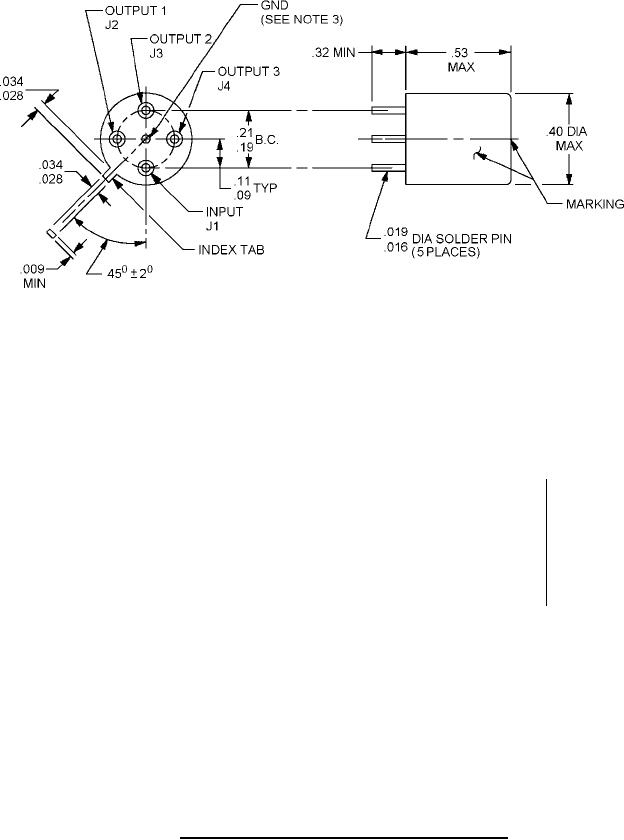 OUTPUT 1
J2

GND
(SEE NOTE 3)

OUTPUT 2
J3

OUTPUT 3
J4

.034
.028

.034
.028

.21
.19
B.C.

.11
.09
TYP

INPUT
J1

INDEX TAB

.009
MIN

$45^0 \pm 2^0$

.32 MIN

.53
MAX

.40 DIA
MAX

MARKING

.019
.016
DIA SOLDER PIN
(5 PLACES)